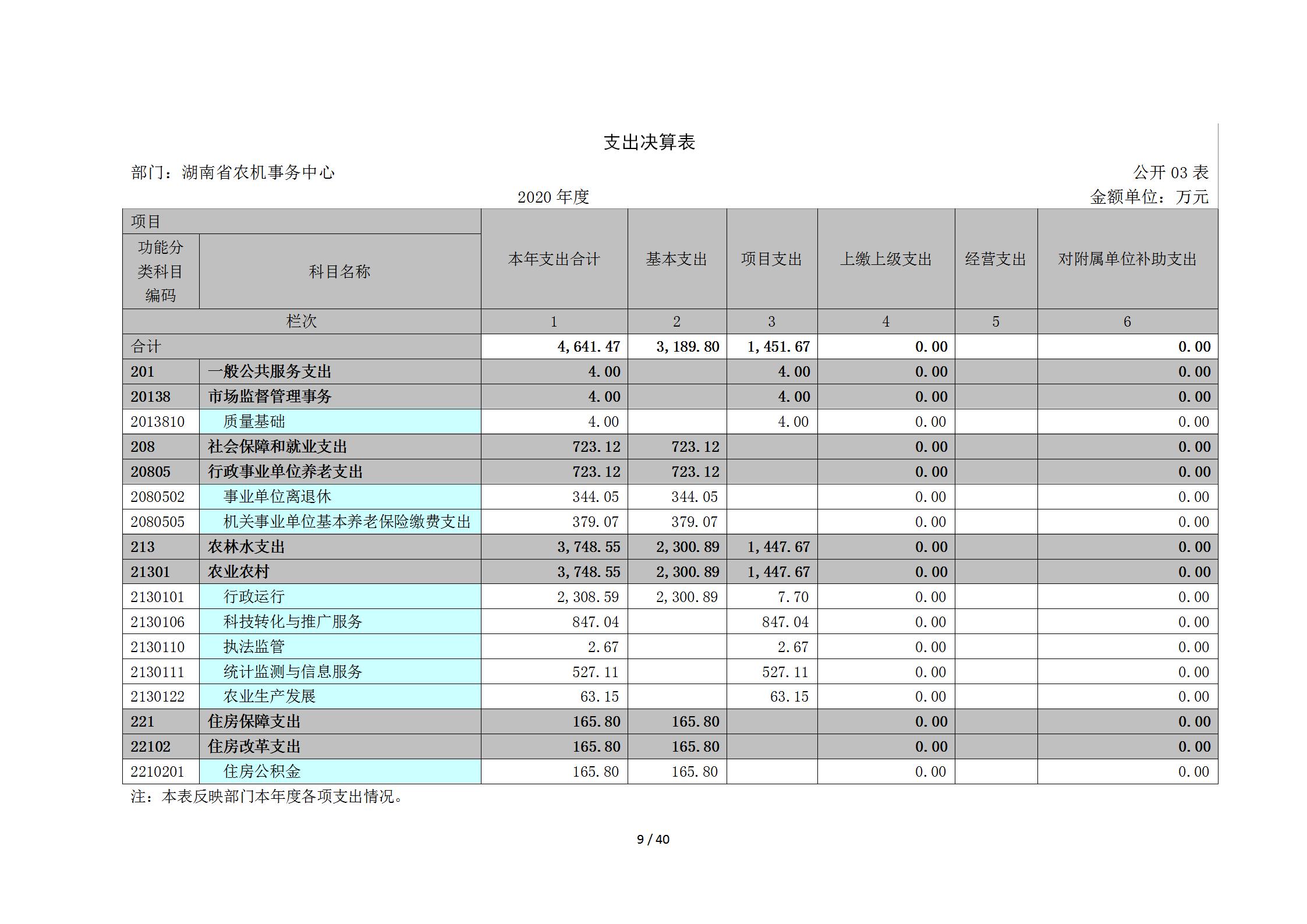 支出决算表

部门：湖南省农机事务中心

公开 03 表

2020 年度

金额单位：万元

| 项目 | | 本年支出合计 | 基本支出 | 项目支出 | 上缴上级支出 | 经营支出 | 对附属单位补助支出 |
|---|---|---|---|---|---|---|---|
| 功能分类科目编码 | 科目名称 | | | | | | |
| 栏次 | | 1 | 2 | 3 | 4 | 5 | 6 |
| 合计 | | 4,641.47 | 3,189.80 | 1,451.67 | 0.00 | | 0.00 |
| 201 | 一般公共服务支出 | 4.00 | | 4.00 | 0.00 | | 0.00 |
| 20138 | 市场监督管理事务 | 4.00 | | 4.00 | 0.00 | | 0.00 |
| 2013810 | 质量基础 | 4.00 | | 4.00 | 0.00 | | 0.00 |
| 208 | 社会保障和就业支出 | 723.12 | 723.12 | | 0.00 | | 0.00 |
| 20805 | 行政事业单位养老支出 | 723.12 | 723.12 | | 0.00 | | 0.00 |
| 2080502 | 事业单位离退休 | 344.05 | 344.05 | | 0.00 | | 0.00 |
| 2080505 | 机关事业单位基本养老保险缴费支出 | 379.07 | 379.07 | | 0.00 | | 0.00 |
| 213 | 农林水支出 | 3,748.55 | 2,300.89 | 1,447.67 | 0.00 | | 0.00 |
| 21301 | 农业农村 | 3,748.55 | 2,300.89 | 1,447.67 | 0.00 | | 0.00 |
| 2130101 | 行政运行 | 2,308.59 | 2,300.89 | 7.70 | 0.00 | | 0.00 |
| 2130106 | 科技转化与推广服务 | 847.04 | | 847.04 | 0.00 | | 0.00 |
| 2130110 | 执法监管 | 2.67 | | 2.67 | 0.00 | | 0.00 |
| 2130111 | 统计监测与信息服务 | 527.11 | | 527.11 | 0.00 | | 0.00 |
| 2130122 | 农业生产发展 | 63.15 | | 63.15 | 0.00 | | 0.00 |
| 221 | 住房保障支出 | 165.80 | 165.80 | | 0.00 | | 0.00 |
| 22102 | 住房改革支出 | 165.80 | 165.80 | | 0.00 | | 0.00 |
| 2210201 | 住房公积金 | 165.80 | 165.80 | | 0.00 | | 0.00 |

注：本表反映部门本年度各项支出情况。

9 / 40